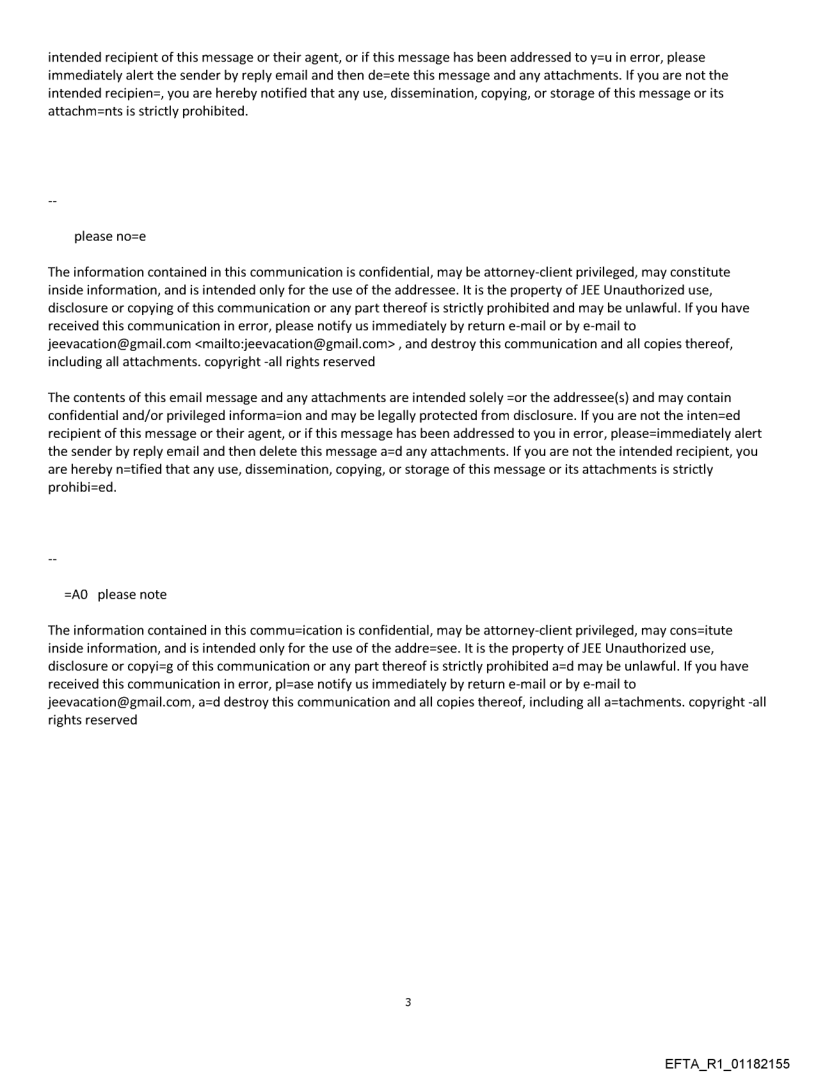 intended recipient of this message or their agent, or if this message has been addressed to y=u in error, please immediately alert the sender by reply email and then de=ete this message and any attachments. If you are not the intended recipien=, you are hereby notified that any use, dissemination, copying, or storage of this message or its attachm=nts is strictly prohibited.

--

please no=e

The information contained in this communication is confidential, may be attorney-client privileged, may constitute inside information, and is intended only for the use of the addressee. It is the property of JEE Unauthorized use, disclosure or copying of this communication or any part thereof is strictly prohibited and may be unlawful. If you have received this communication in error, please notify us immediately by return e-mail or by e-mail to jeevacation@gmail.com <mailto:jeevacation@gmail.com> , and destroy this communication and all copies thereof, including all attachments. copyright -all rights reserved

The contents of this email message and any attachments are intended solely =or the addressee(s) and may contain confidential and/or privileged informa=ion and may be legally protected from disclosure. If you are not the inten=ed recipient of this message or their agent, or if this message has been addressed to you in error, please=immediately alert the sender by reply email and then delete this message a=d any attachments. If you are not the intended recipient, you are hereby n=tified that any use, dissemination, copying, or storage of this message or its attachments is strictly prohibi=ed.

--

=A0 please note

The information contained in this commu=ication is confidential, may be attorney-client privileged, may cons=itute inside information, and is intended only for the use of the addre=see. It is the property of JEE Unauthorized use, disclosure or copyi=g of this communication or any part thereof is strictly prohibited a=d may be unlawful. If you have received this communication in error, pl=ase notify us immediately by return e-mail or by e-mail to jeevacation@gmail.com, a=d destroy this communication and all copies thereof, including all a=tachments. copyright -all rights reserved

3

EFTA_R1_01182155